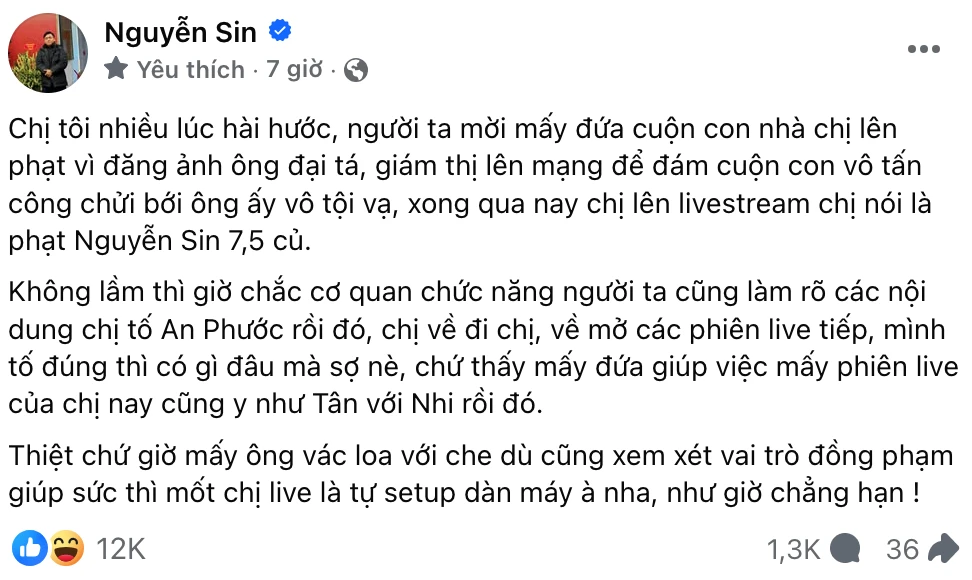 Nguyễn Sin
Yêu thích · 7 giờ ·

Chị tôi nhiều lúc hài hước, người ta mời mấy đứa cuộn con nhà chị lên phạt vì đăng ảnh ông đại tá, giám thị lên mạng để đám cuộn con vô tấn công chửi bới ông ấy vô tội vạ, xong qua nay chị lên livestream chị nói là phạt Nguyễn Sin 7,5 củ.

Không lầm thì giờ chắc cơ quan chức năng người ta cũng làm rõ các nội dung chị tố An Phước rồi đó, chị về đi chị, về mở các phiên live tiếp, mình tố đúng thì có gì đâu mà sợ nè, chứ thấy mấy đứa giúp việc mấy phiên live của chị nay cũng y như Tân với Nhi rồi đó.

Thiệt chứ giờ mấy ông vác loa với che dù cũng xem xét vai trò đồng phạm giúp sức thì mốt chị live là tự setup dàn máy à nha, như giờ chẳng hạn !

12K
1,3K 36